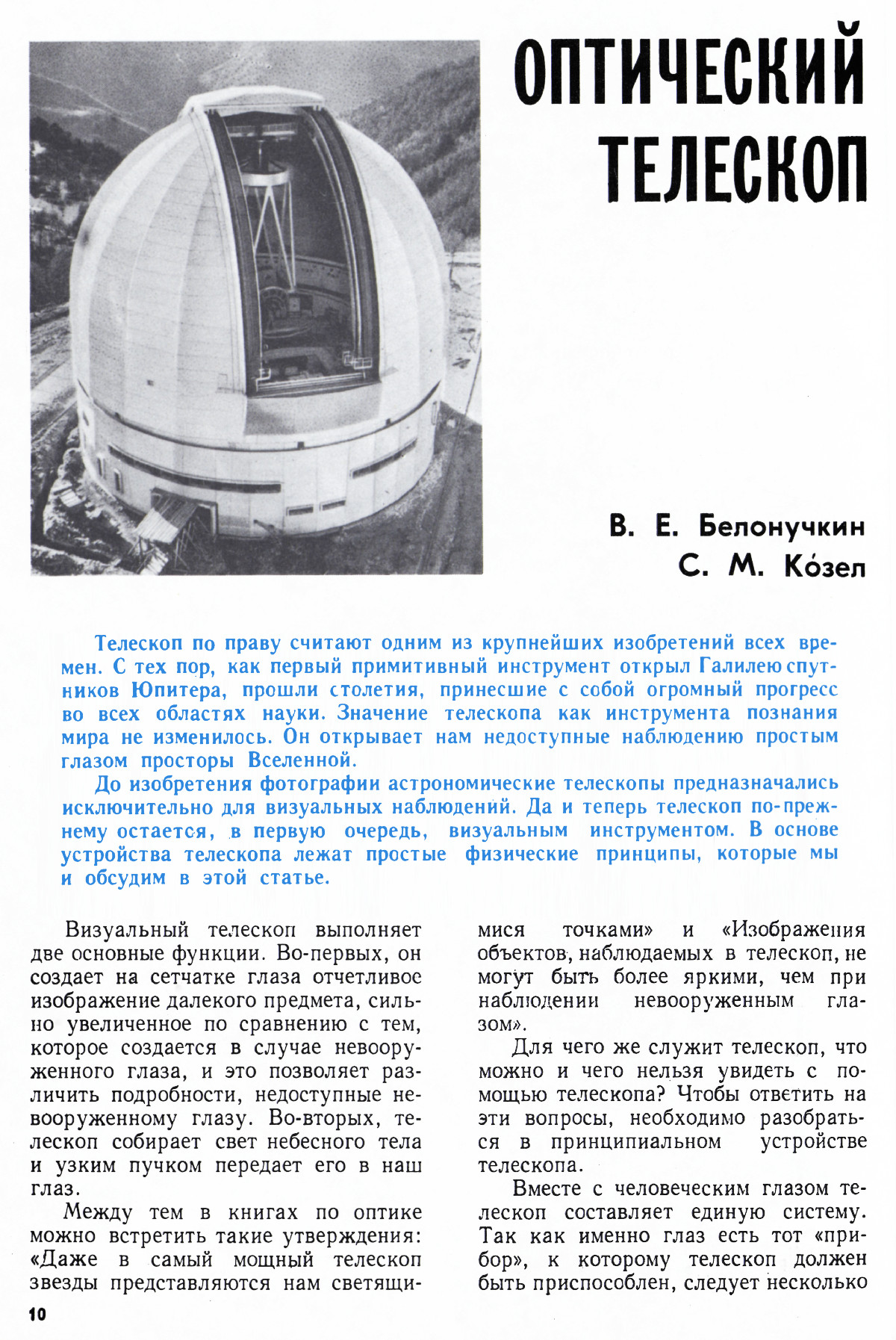 ОПТИЧЕСКИЙ ТЕЛЕСКОП

В. Е. Белонучкин
С. М. Ко́зел

Телескоп по праву считают одним из крупнейших изобретений всех времен. С тех пор, как первый примитивный инструмент открыл Галилею спутников Юпитера, прошли столетия, принесшие с собой огромный прогресс во всех областях науки. Значение телескопа как инструмента познания мира не изменилось. Он открывает нам недоступные наблюдению простым глазом просторы Вселенной.

До изобретения фотографии астрономические телескопы предназначались исключительно для визуальных наблюдений. Да и теперь телескоп по-прежнему остается, в первую очередь, визуальным инструментом. В основе устройства телескопа лежат простые физические принципы, которые мы и обсудим в этой статье.

Визуальный телескоп выполняет две основные функции. Во-первых, он создает на сетчатке глаза отчетливое изображение далекого предмета, сильно увеличенное по сравнению с тем, которое создается в случае невооруженного глаза, и это позволяет различить подробности, недоступные невооруженному глазу. Во-вторых, телескоп собирает свет небесного тела и узким пучком передает его в наш глаз.

Между тем в книгах по оптике можно встретить такие утверждения: «Даже в самый мощный телескоп звезды представляются нам светящимися точками» и «Изображения объектов, наблюдаемых в телескоп, не могут быть более яркими, чем при наблюдении невооруженным глазом».

Для чего же служит телескоп, что можно и чего нельзя увидеть с помощью телескопа? Чтобы ответить на эти вопросы, необходимо разобраться в принципиальном устройстве телескопа.

Вместе с человеческим глазом телескоп составляет единую систему. Так как именно глаз есть тот «прибор», к которому телескоп должен быть приспособлен, следует несколько

10